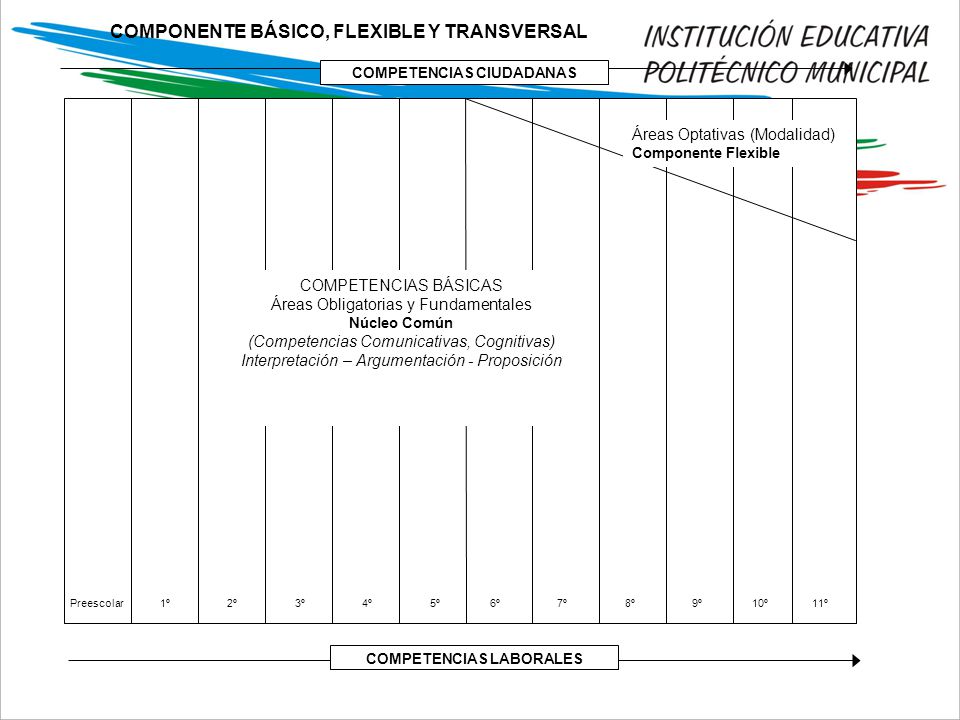 COMPONENTE BÁSICO, FLEXIBLE Y TRANSVERSAL

INSTITUCIÓN EDUCATIVA
POLITÉCNICO MUNICIPAL

COMPETENCIAS CIUDADANAS

Áreas Optativas (Modalidad)
Componente Flexible

COMPETENCIAS BÁSICAS
Áreas Obligatorias y Fundamentales
Núcleo Común
(Competencias Comunicativas, Cognitivas)
Interpretación – Argumentación - Proposición

Preescolar 1º 2º 3º 4º 5º 6º 7º 8º 9º 10º 11º

COMPETENCIAS LABORALES